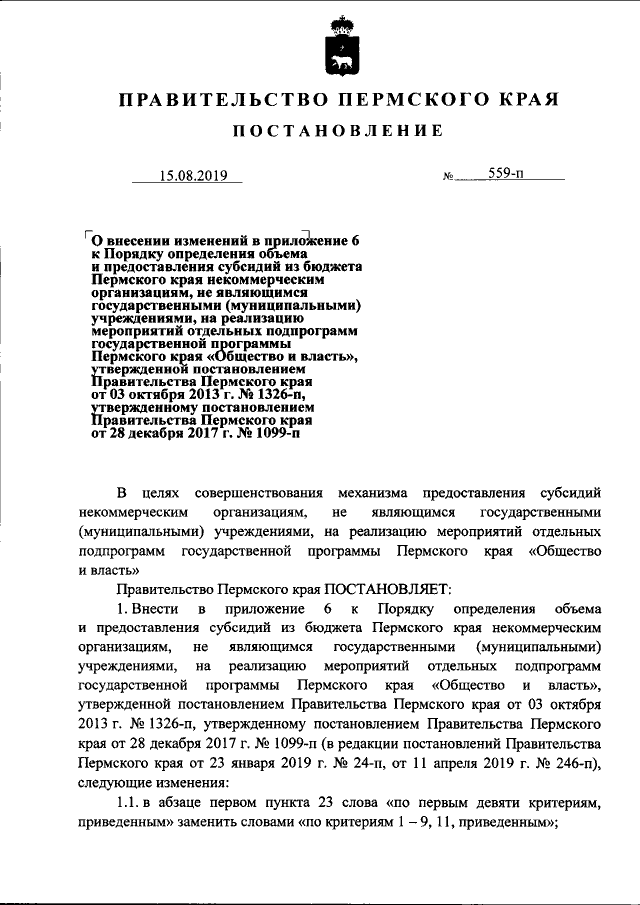 ПРАВИТЕЛЬСТВО ПЕРМСКОГО КРАЯ

ПОСТАНОВЛЕНИЕ

15.08.2019 № 559-п

О внесении изменений в приложение 6 к Порядку определения объема и предоставления субсидий из бюджета Пермского края некоммерческим организациям, не являющимся государственными (муниципальными) учреждениями, на реализацию мероприятий отдельных подпрограмм государственной программы Пермского края «Общество и власть», утвержденной постановлением Правительства Пермского края от 03 октября 2013 г. № 1326-п, утвержденному постановлением Правительства Пермского края от 28 декабря 2017 г. № 1099-п

В целях совершенствования механизма предоставления субсидий некоммерческим организациям, не являющимся государственными (муниципальными) учреждениями, на реализацию мероприятий отдельных подпрограмм государственной программы Пермского края «Общество и власть»

Правительство Пермского края ПОСТАНОВЛЯЕТ:

1. Внести в приложение 6 к Порядку определения объема и предоставления субсидий из бюджета Пермского края некоммерческим организациям, не являющимся государственными (муниципальными) учреждениями, на реализацию мероприятий отдельных подпрограмм государственной программы Пермского края «Общество и власть», утвержденной постановлением Правительства Пермского края от 03 октября 2013 г. № 1326-п, утвержденному постановлением Правительства Пермского края от 28 декабря 2017 г. № 1099-п (в редакции постановлений Правительства Пермского края от 23 января 2019 г. № 24-п, от 11 апреля 2019 г. № 246-п), следующие изменения:

1.1. в абзаце первом пункта 23 слова «по первым девяти критериям, приведенным» заменить словами «по критериям 1 – 9, 11, приведенным»;